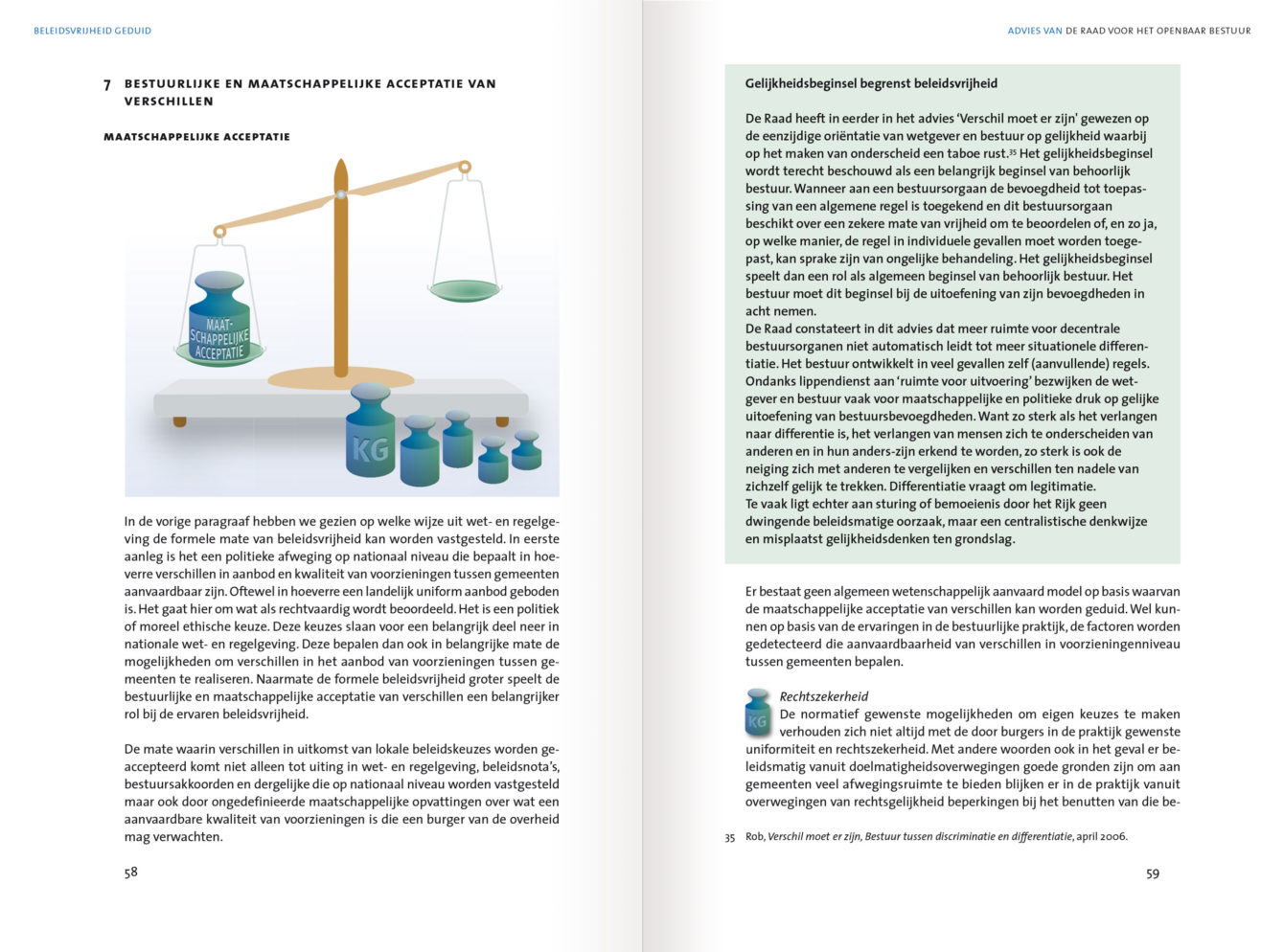 BELEIDSVRIJHEID GEDUID

7 BESTUURLIJKE EN MAATSCHAPPELIJKE ACCEPTATIE VAN VERSCHILLEN

MAATSCHAPPELIJKE ACCEPTATIE

MAAT-
SCHAPPELIJKE
ACCEPTATIE

KG

In de vorige paragraaf hebben we gezien op welke wijze uit wet- en regelgeving de formele mate van beleidsvrijheid kan worden vastgesteld. In eerste aanleg is het een politieke afweging op nationaal niveau die bepaalt in hoeverre verschillen in aanbod en kwaliteit van voorzieningen tussen gemeenten aanvaardbaar zijn. Oftewel in hoeverre een landelijk uniform aanbod geboden is. Het gaat hier om wat als rechtvaardig wordt beoordeeld. Het is een politiek of moreel ethische keuze. Deze keuzes slaan voor een belangrijk deel neer in nationale wet- en regelgeving. Deze bepalen dan ook in belangrijke mate de mogelijkheden om verschillen in het aanbod van voorzieningen tussen gemeenten te realiseren. Naarmate de formele beleidsvrijheid groter speelt de bestuurlijke en maatschappelijke acceptatie van verschillen een belangrijker rol bij de ervaren beleidsvrijheid.

De mate waarin verschillen in uitkomst van lokale beleidskeuzes worden geaccepteerd komt niet alleen tot uiting in wet- en regelgeving, beleidsnota's, bestuursakkoorden en dergelijke die op nationaal niveau worden vastgesteld maar ook door ongedefinieerde maatschappelijke opvattingen over wat een aanvaardbare kwaliteit van voorzieningen is die een burger van de overheid mag verwachten.

58

ADVIES VAN DE RAAD VOOR HET OPENBAAR BESTUUR

Gelijkheidsbeginsel begrenst beleidsvrijheid

De Raad heeft in eerder in het advies 'Verschil moet er zijn' gewezen op de eenzijdige oriëntatie van wetgever en bestuur op gelijkheid waarbij op het maken van onderscheid een taboe rust.$^{35}$ Het gelijkheidsbeginsel wordt terecht beschouwd als een belangrijk beginsel van behoorlijk bestuur. Wanneer aan een bestuursorgaan de bevoegdheid tot toepassing van een algemene regel is toegekend en dit bestuursorgaan beschikt over een zekere mate van vrijheid om te beoordelen of, en zo ja, op welke manier, de regel in individuele gevallen moet worden toegepast, kan sprake zijn van ongelijke behandeling. Het gelijkheidsbeginsel speelt dan een rol als algemeen beginsel van behoorlijk bestuur. Het bestuur moet dit beginsel bij de uitoefening van zijn bevoegdheden in acht nemen.
De Raad constateert in dit advies dat meer ruimte voor decentrale bestuursorganen niet automatisch leidt tot meer situationele differentiatie. Het bestuur ontwikkelt in veel gevallen zelf (aanvullende) regels. Ondanks lippendienst aan 'ruimte voor uitvoering' bezwijken de wetgever en bestuur vaak voor maatschappelijke en politieke druk op gelijke uitoefening van bestuursbevoegdheden. Want zo sterk als het verlangen naar differentie is, het verlangen van mensen zich te onderscheiden van anderen en in hun anders-zijn erkend te worden, zo sterk is ook de neiging zich met anderen te vergelijken en verschillen ten nadele van zichzelf gelijk te trekken. Differentiatie vraagt om legitimatie.
Te vaak ligt echter aan sturing of bemoeienis door het Rijk geen dwingende beleidsmatige oorzaak, maar een centralistische denkwijze en misplaatst gelijkheidsdenken ten grondslag.

Er bestaat geen algemeen wetenschappelijk aanvaard model op basis waarvan de maatschappelijke acceptatie van verschillen kan worden geduid. Wel kunnen op basis van de ervaringen in de bestuurlijke praktijk, de factoren worden gedetecteerd die aanvaardbaarheid van verschillen in voorzieningenniveau tussen gemeenten bepalen.

KG

Rechtszekerheid
De normatief gewenste mogelijkheden om eigen keuzes te maken verhouden zich niet altijd met de door burgers in de praktijk gewenste uniformiteit en rechtszekerheid. Met andere woorden ook in het geval er beleidsmatig vanuit doelmatigheidsoverwegingen goede gronden zijn om aan gemeenten veel afwegingsruimte te bieden blijken er in de praktijk vanuit overwegingen van rechtsgelijkheid beperkingen bij het benutten van die be-

35 Rob, Verschil moet er zijn, Bestuur tussen discriminatie en differentiatie, april 2006.

59